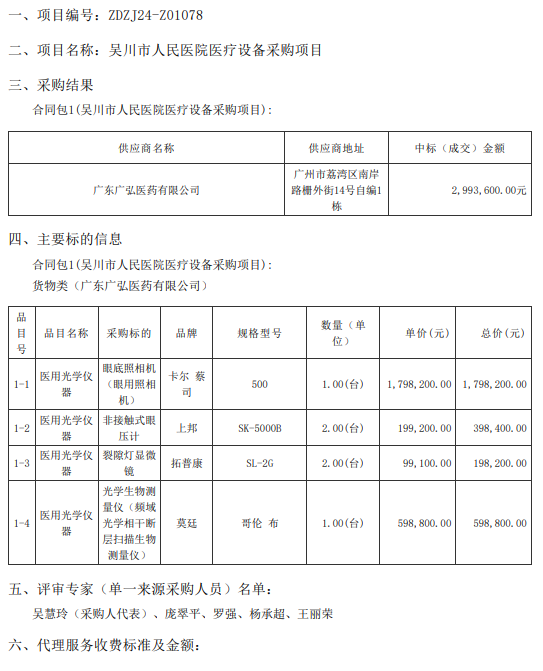 一、项目编号：ZDZJ24-Z01078

二、项目名称：吴川市人民医院医疗设备采购项目

三、采购结果

合同包1(吴川市人民医院医疗设备采购项目)：

| 供应商名称 | 供应商地址 | 中标（成交）金额 |
|---|---|---|
| 广东广弘医药有限公司 | 广州市荔湾区南岸路栅外街14号自编1栋 | 2,993,600.00元 |

四、主要标的信息

合同包1(吴川市人民医院医疗设备采购项目)：

货物类（广东广弘医药有限公司）

| 品目号 | 品目名称 | 采购标的 | 品牌 | 规格型号 | 数量（单位） | 单价（元） | 总价（元） |
|---|---|---|---|---|---|---|---|
| 1-1 | 医用光学仪器 | 眼底照相机（眼用照相机） | 卡尔 蔡司 | 500 | 1.00(台) | 1,798,200.00 | 1,798,200.00 |
| 1-2 | 医用光学仪器 | 非接触式眼压计 | 上邦 | SK-5000B | 2.00(台) | 199,200.00 | 398,400.00 |
| 1-3 | 医用光学仪器 | 裂隙灯显微镜 | 拓普康 | SL-2G | 2.00(台) | 99,100.00 | 198,200.00 |
| 1-4 | 医用光学仪器 | 光学生物测量仪（频域光学相干断层扫描生物测量仪） | 莫廷 | 哥伦 布 | 1.00(台) | 598,800.00 | 598,800.00 |

五、评审专家（单一来源采购人员）名单：

吴慧玲（采购人代表）、庞翠平、罗强、杨承超、王丽荣

六、代理服务收费标准及金额：